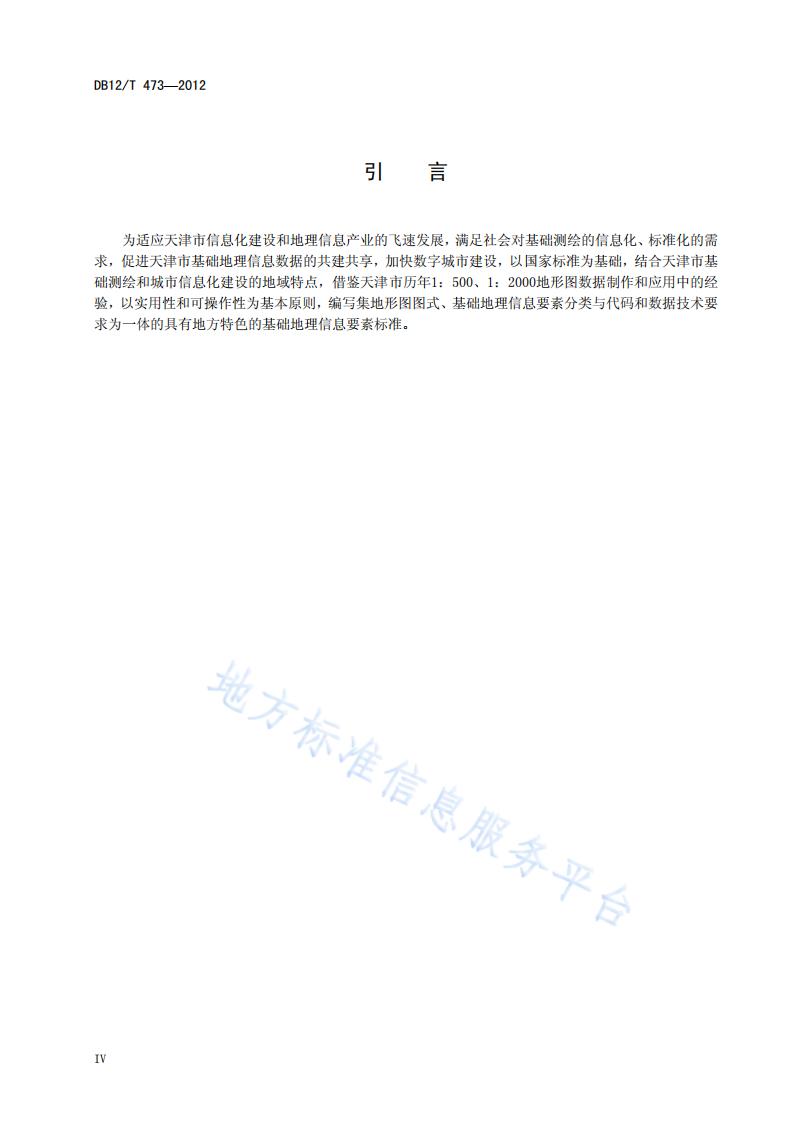 DB12/T 473—2012

引 言

为适应天津市信息化建设和地理信息产业的飞速发展，满足社会对基础测绘的信息化、标准化的需求，促进天津市基础地理信息数据的共建共享，加快数字城市建设，以国家标准为基础，结合天津市基础测绘和城市信息化建设的地域特点，借鉴天津市历年1：500、1：2000地形图数据制作和应用中的经验，以实用性和可操作性为基本原则，编写集地形图图式、基础地理信息要素分类与代码和数据技术要求为一体的具有地方特色的基础地理信息要素标准。

地方标准信息服务平台

IV